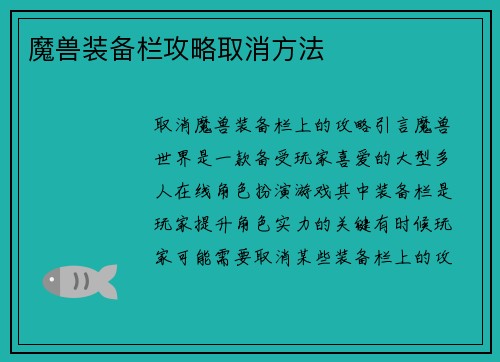 魔兽装备栏攻略取消方法

取消魔兽装备栏上的攻略引言魔兽世界是一款备受玩家喜爱的大型多人在线角色扮演游戏其中装备栏是玩家提升角色实力的关键有时候玩家可能需要取消某些装备栏上的攻